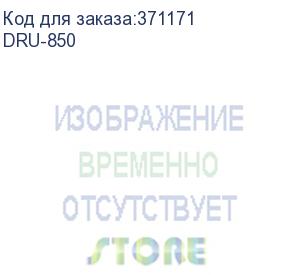 Код для заказа:371171
DRU-850

ИЗОБРАЖЕНИЕ
ВРЕМЕННО
ОТСУТСТВУЕТ
STORE